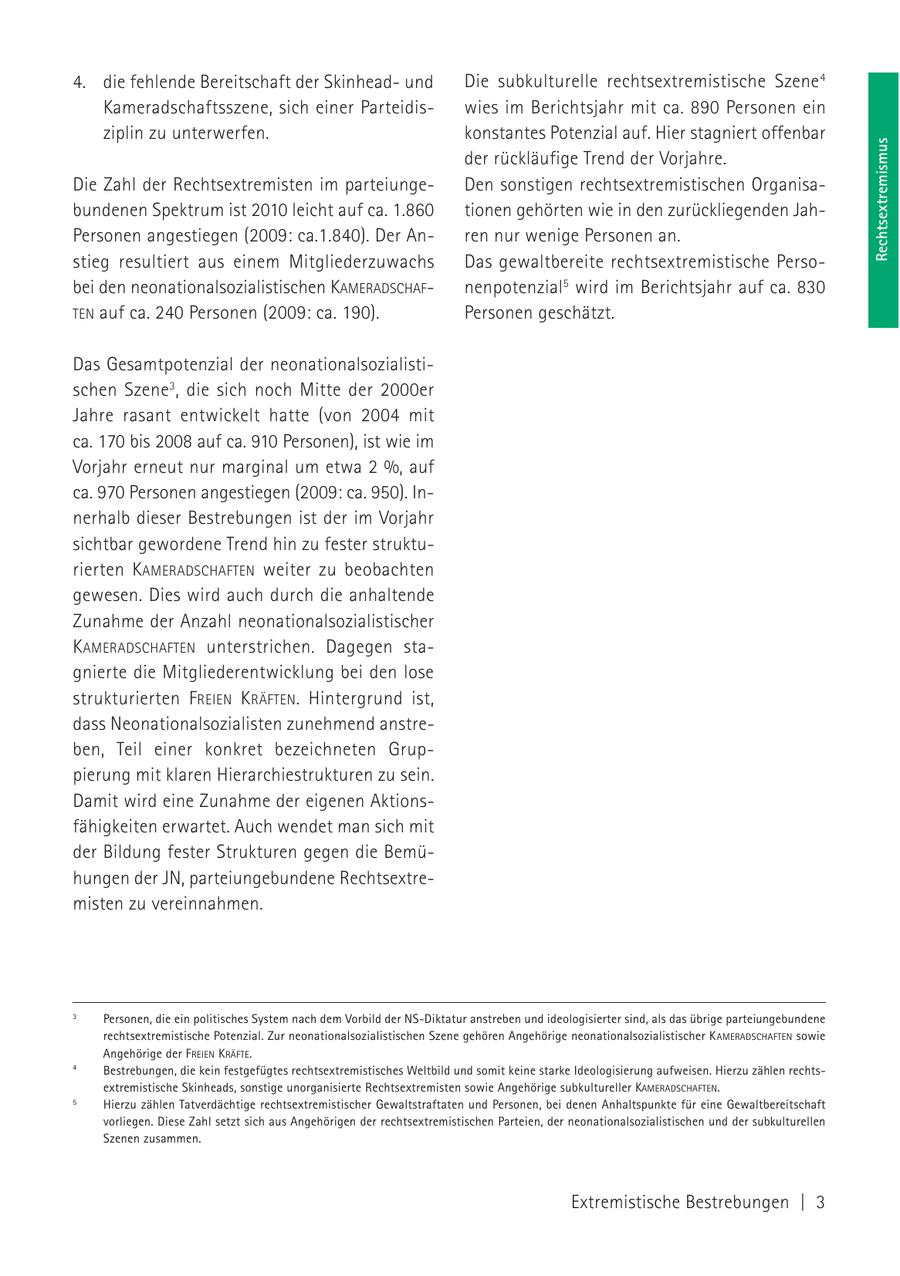 4. die fehlende Bereitschaft der Skinhead- und Kameradschaftsszene, sich einer Parteidisziplin zu unterwerfen.

Die Zahl der Rechtsextremisten im parteiungebundenen Spektrum ist 2010 leicht auf ca. 1.860 Personen angestiegen (2009: ca.1.840). Der Anstieg resultiert aus einem Mitgliederzuwachs bei den neonationalsozialistischen KAMERADSCHAFTEN auf ca. 240 Personen (2009: ca. 190).

Das Gesamtpotenzial der neonationalsozialistischen Szene$^3$, die sich noch Mitte der 2000er Jahre rasant entwickelt hatte (von 2004 mit ca. 170 bis 2008 auf ca. 910 Personen), ist wie im Vorjahr erneut nur marginal um etwa 2 %, auf ca. 970 Personen angestiegen (2009: ca. 950). Innerhalb dieser Bestrebungen ist der im Vorjahr sichtbar gewordene Trend hin zu fester strukturierten KAMERADSCHAFTEN weiter zu beobachten gewesen. Dies wird auch durch die anhaltende Zunahme der Anzahl neonationalsozialistischer KAMERADSCHAFTEN unterstrichen. Dagegen stagnierte die Mitgliederentwicklung bei den lose strukturierten FREIEN KRÄFTEN. Hintergrund ist, dass Neonationalsozialisten zunehmend anstreben, Teil einer konkret bezeichneten Gruppierung mit klaren Hierarchiestrukturen zu sein. Damit wird eine Zunahme der eigenen Aktionsfähigkeiten erwartet. Auch wendet man sich mit der Bildung fester Strukturen gegen die Bemühungen der JN, parteiungebundene Rechtsextremisten zu vereinnahmen.

Die subkulturelle rechtsextremistische Szene$^4$ wies im Berichtsjahr mit ca. 890 Personen ein konstantes Potenzial auf. Hier stagniert offenbar der rückläufige Trend der Vorjahre.
Den sonstigen rechtsextremistischen Organisationen gehörten wie in den zurückliegenden Jahren nur wenige Personen an.
Das gewaltbereite rechtsextremistische Personenpotenzial$^5$ wird im Berichtsjahr auf ca. 830 Personen geschätzt.

Rechtsextremismus

$^3$ Personen, die ein politisches System nach dem Vorbild der NS-Diktatur anstreben und ideologisierter sind, als das übrige parteiungebundene rechtsextremistische Potenzial. Zur neonationalsozialistischen Szene gehören Angehörige neonationalsozialistischer KAMERADSCHAFTEN sowie Angehörige der FREIEN KRÄFTE.
$^4$ Bestrebungen, die kein festgefügtes rechtsextremistisches Weltbild und somit keine starke Ideologisierung aufweisen. Hierzu zählen rechtsextremistische Skinheads, sonstige unorganisierte Rechtsextremisten sowie Angehörige subkultureller KAMERADSCHAFTEN.
$^5$ Hierzu zählen Tatverdächtige rechtsextremistischer Gewaltstraftaten und Personen, bei denen Anhaltspunkte für eine Gewaltbereitschaft vorliegen. Diese Zahl setzt sich aus Angehörigen der rechtsextremistischen Parteien, der neonationalsozialistischen und der subkulturellen Szenen zusammen.

Extremistische Bestrebungen | 3